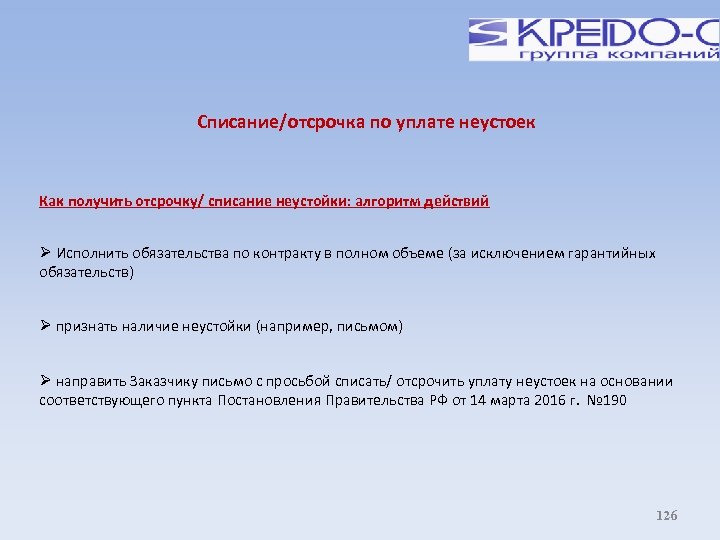 КРЕДО-С
группа компаний

Списание/отсрочка по уплате неустоек

Как получить отсрочку/ списание неустойки: алгоритм действий

➢ Исполнить обязательства по контракту в полном объеме (за исключением гарантийных обязательств)

➢ признать наличие неустойки (например, письмом)

➢ направить Заказчику письмо с просьбой списать/ отсрочить уплату неустоек на основании соответствующего пункта Постановления Правительства РФ от 14 марта 2016 г. №190

126